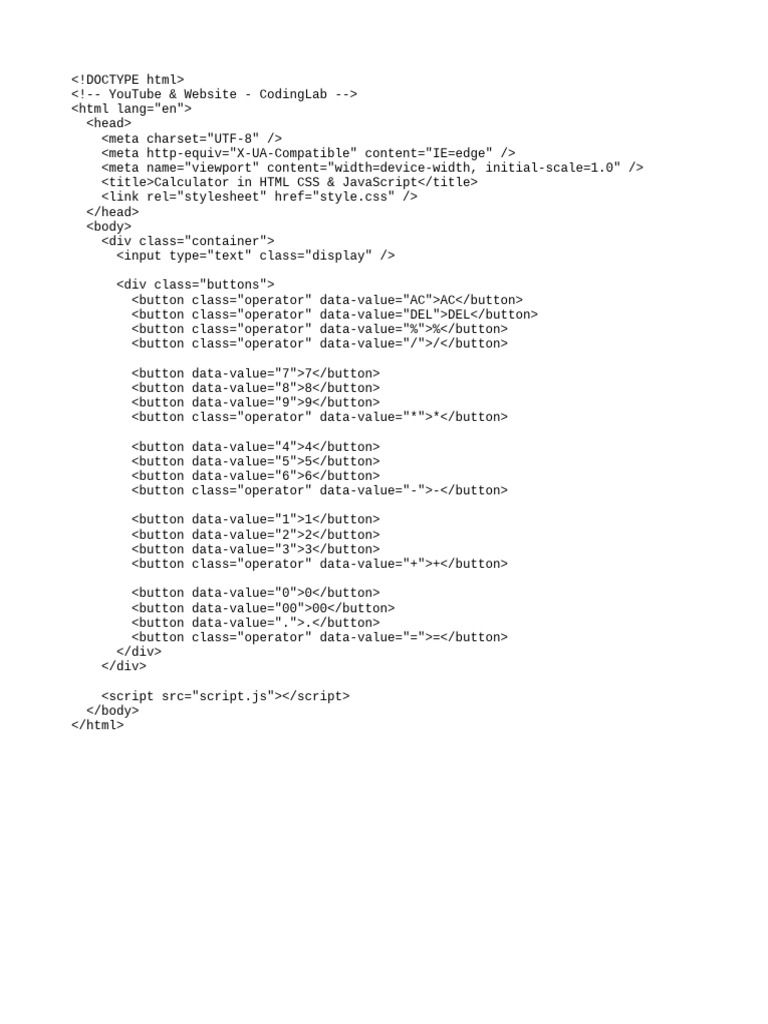 <!DOCTYPE html>
<!-- YouTube & Website - CodingLab -->
<html lang="en">
  <head>
    <meta charset="UTF-8" />
    <meta http-equiv="X-UA-Compatible" content="IE=edge" />
    <meta name="viewport" content="width=device-width, initial-scale=1.0" />
    <title>Calculator in HTML CSS & JavaScript</title>
    <link rel="stylesheet" href="style.css" />
  </head>
  <body>
    <div class="container">
      <input type="text" class="display" />

      <div class="buttons">
        <button class="operator" data-value="AC">AC</button>
        <button class="operator" data-value="DEL">DEL</button>
        <button class="operator" data-value="%">%</button>
        <button class="operator" data-value="/">/</button>

        <button data-value="7">7</button>
        <button data-value="8">8</button>
        <button data-value="9">9</button>
        <button class="operator" data-value="*">*</button>

        <button data-value="4">4</button>
        <button data-value="5">5</button>
        <button data-value="6">6</button>
        <button class="operator" data-value="-">-</button>

        <button data-value="1">1</button>
        <button data-value="2">2</button>
        <button data-value="3">3</button>
        <button class="operator" data-value="+">+</button>

        <button data-value="0">0</button>
        <button data-value="00">00</button>
        <button data-value=".">.</button>
        <button class="operator" data-value="=">=</button>
      </div>
    </div>

    <script src="script.js"></script>
  </body>
</html>